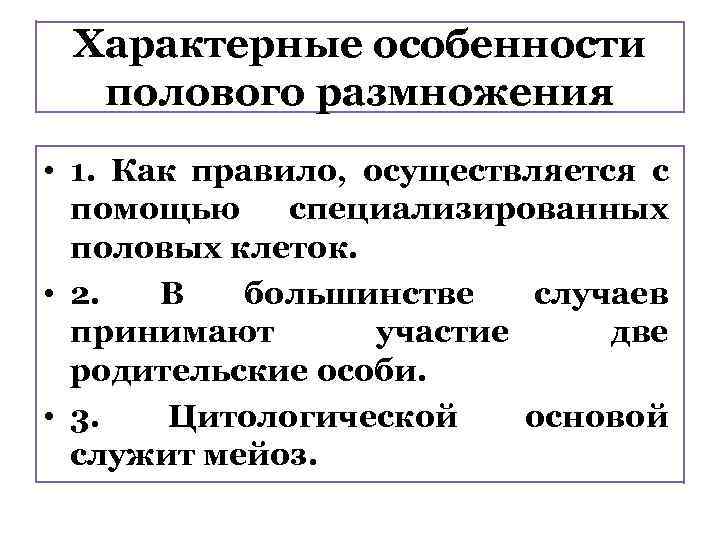 Характерные особенности полового размножения

• 1. Как правило, осуществляется с помощью специализированных половых клеток.

• 2. В большинстве случаев принимают участие две родительские особи.

• 3. Цитологической основой служит мейоз.